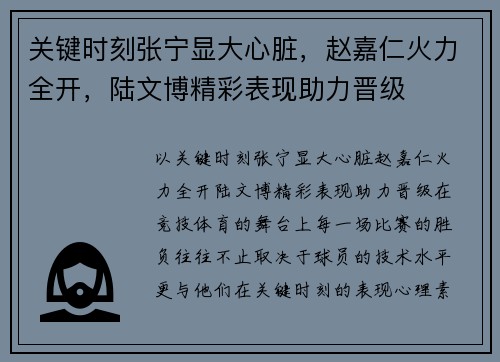 关键时刻张宁显大心脏，赵嘉仁火力全开，陆文博精彩表现助力晋级

以关键时刻张宁显大心脏赵嘉仁火力全开陆文博精彩表现助力晋级在竞技体育的舞台上每一场比赛的胜负往往不止取决于球员的技术水平更与他们在关键时刻的表现心理素